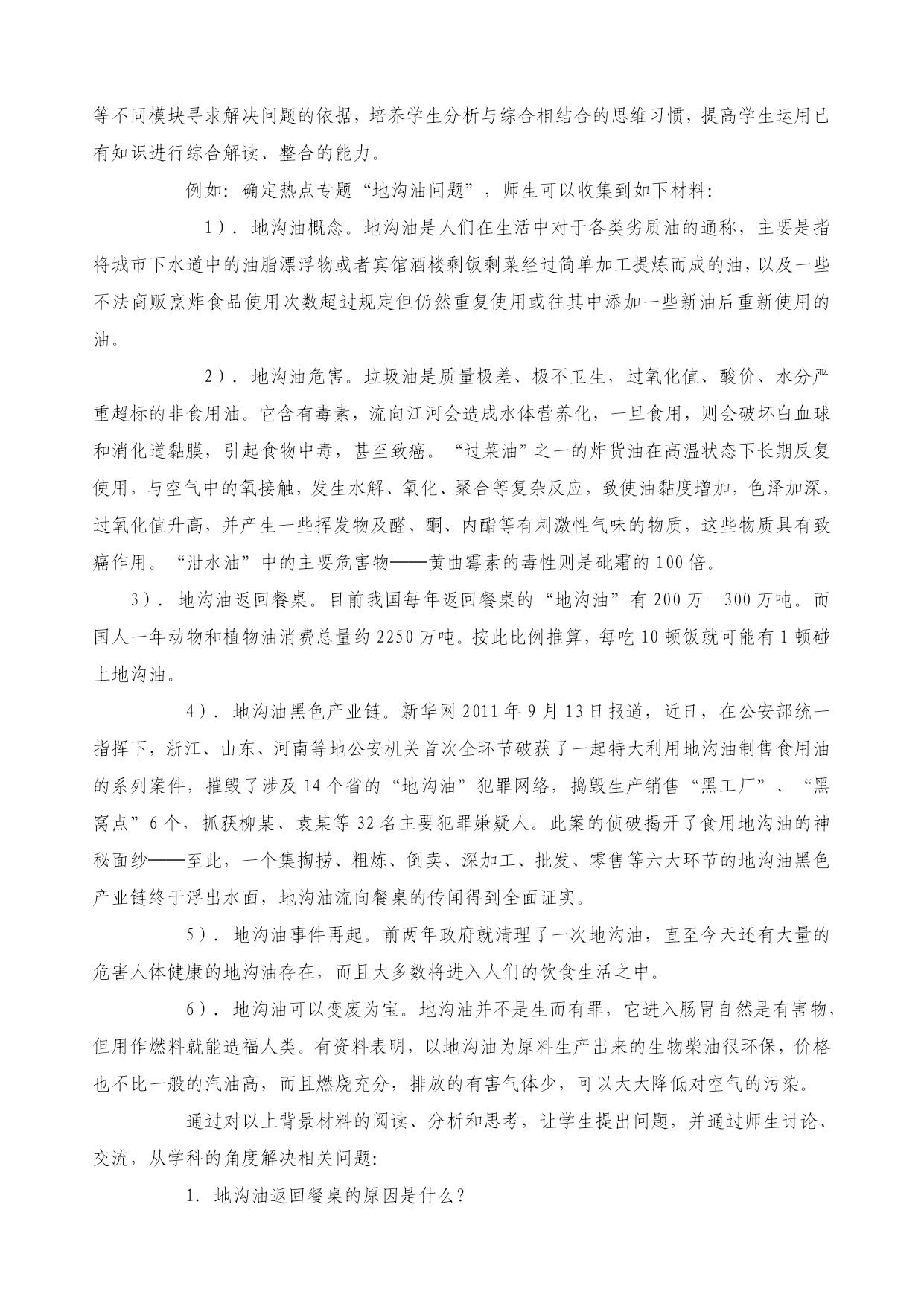 等不同模块寻求解决问题的依据，培养学生分析与综合相结合的思维习惯，提高学生运用已有知识进行综合解读、整合的能力。

例如：确定热点专题“地沟油问题”，师生可以收集到如下材料：

1）．地沟油概念。地沟油是人们在生活中对于各类劣质油的通称，主要是指将城市下水道中的油脂漂浮物或者宾馆酒楼剩饭剩菜经过简单加工提炼而成的油，以及一些不法商贩烹炸食品使用次数超过规定但仍然重复使用或往其中添加一些新油后重新使用的油。

2）．地沟油危害。垃圾油是质量极差、极不卫生，过氧化值、酸价、水分严重超标的非食用油。它含有毒素，流向江河会造成水体营养化，一旦食用，则会破坏白血球和消化道黏膜，引起食物中毒，甚至致癌。“过菜油”之一的炸货油在高温状态下长期反复使用，与空气中的氧接触，发生水解、氧化、聚合等复杂反应，致使油黏度增加，色泽加深，过氧化值升高，并产生一些挥发物及醛、酮、内酯等有刺激性气味的物质，这些物质具有致癌作用。“泔水油”中的主要危害物——黄曲霉素的毒性则是砒霜的100倍。

3）．地沟油返回餐桌。目前我国每年返回餐桌的“地沟油”有200万—300万吨。而国人一年动物和植物油消费总量约2250万吨。按此比例推算，每吃10顿饭就可能有1顿碰上地沟油。

4）．地沟油黑色产业链。新华网2011年9月13日报道，近日，在公安部统一指挥下，浙江、山东、河南等地公安机关首次全环节破获了一起特大利用地沟油制售食用油的系列案件，摧毁了涉及14个省的“地沟油”犯罪网络，捣毁生产销售“黑工厂”、“黑窝点”6个，抓获柳某、袁某等32名主要犯罪嫌疑人。此案的侦破揭开了食用地沟油的神秘面纱——至此，一个集掏捞、粗炼、倒卖、深加工、批发、零售等六大环节的地沟油黑色产业链终于浮出水面，地沟油流向餐桌的传闻得到全面证实。

5）．地沟油事件再起。前两年政府就清理了一次地沟油，直至今天还有大量的危害人体健康的地沟油存在，而且大多数将进入人们的饮食生活之中。

6）．地沟油可以变废为宝。地沟油并不是生而有罪，它进入肠胃自然是有害物，但用作燃料就能造福人类。有资料表明，以地沟油为原料生产出来的生物柴油很环保，价格也不比一般的汽油高，而且燃烧充分，排放的有害气体少，可以大大降低对空气的污染。

通过对以上背景材料的阅读、分析和思考，让学生提出问题，并通过师生讨论、交流，从学科的角度解决相关问题：

1．地沟油返回餐桌的原因是什么？